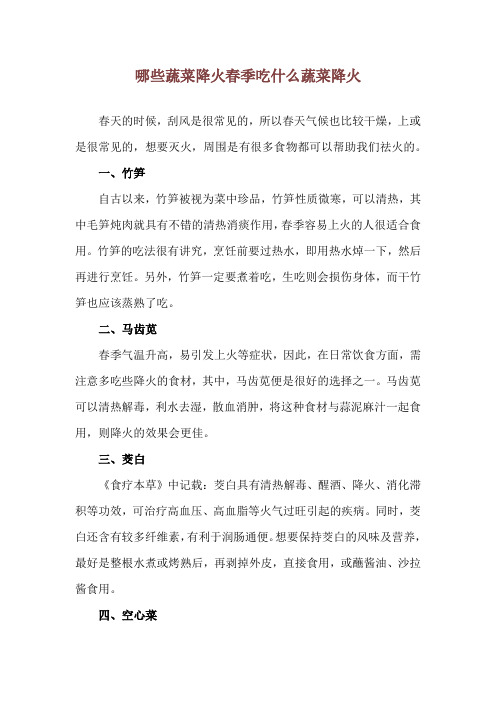 哪些蔬菜降火春季吃什么蔬菜降火

春天的时候，刮风是很常见的，所以春天气候也比较干燥，上或是很常见的，想要灭火，周围是有很多食物都可以帮助我们祛火的。

一、竹笋

自古以来，竹笋被视为菜中珍品，竹笋性质微寒，可以清热，其中毛笋炖肉就具有不错的清热消痰作用，春季容易上火的人很适合食用。竹笋的吃法很有讲究，烹饪前要过热水，即用热水焯一下，然后再进行烹饪。另外，竹笋一定要煮着吃，生吃则会损伤身体，而干竹笋也应该蒸熟了吃。

二、马齿苋

春季气温升高，易引发上火等症状，因此，在日常饮食方面，需注意多吃些降火的食材，其中，马齿苋便是很好的选择之一。马齿苋可以清热解毒，利水去湿，散血消肿，将这种食材与蒜泥麻汁一起食用，则降火的效果会更佳。

三、茭白

《食疗本草》中记载：茭白具有清热解毒、醒酒、降火、消化滞积等功效，可治疗高血压、高血脂等火气过旺引起的疾病。同时，茭白还含有较多纤维素，有利于润肠通便。想要保持茭白的风味及营养，最好是整根水煮或烤熟后，再剥掉外皮，直接食用，或蘸酱油、沙拉酱食用。

四、空心菜